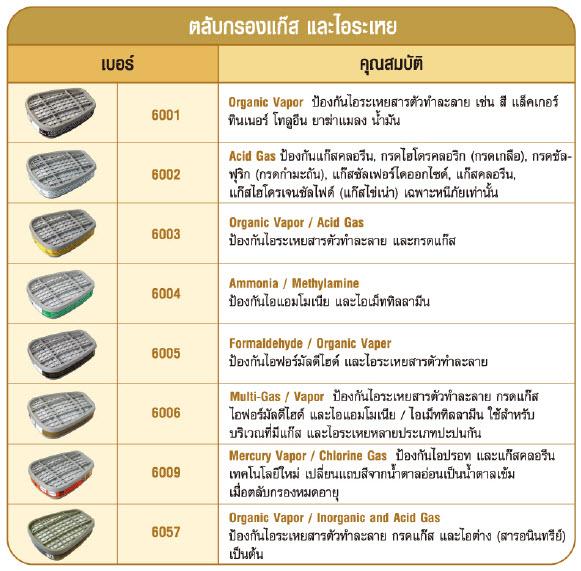 ตลับกรองแก๊ส และไอระเหย

| เบอร์ | คุณสมบัติ |
|---|---|
| 6001 | Organic Vapor ป้องกันไอระเหยสารตัวทำละลาย เช่น สี แล็คเกอร์ ทินเนอร์ โทลูอีน ยาฆ่าแมลง น้ำมัน |
| 6002 | Acid Gas ป้องกันแก๊สคลอรีน, กรดไฮโดรคลอริก (กรดเกลือ), กรดซัลฟุริก (กรดกำมะถัน), แก๊สซัลเฟอร์ไดออกไซด์, แก๊สคลอรีน, แก๊สไฮโดรเจนซัลไฟด์ (แก๊สไข่เน่า) เฉพาะหนีภัยเท่านั้น |
| 6003 | Organic Vapor / Acid Gas ป้องกันไอระเหยสารตัวทำละลาย และกรดแก๊ส |
| 6004 | Ammonia / Methylamine ป้องกันไอแอมโมเนีย และไอเม็ททิลลามีน |
| 6005 | Formaldehyde / Organic Vaper ป้องกันไอฟอร์มัลดีไฮด์ และไอระเหยสารตัวทำละลาย |
| 6006 | Multi-Gas / Vapor ป้องกันไอระเหยสารตัวทำละลาย กรดแก๊ส ไอฟอร์มัลดีไฮด์ และไอแอมโมเนีย / ไอเม็ททิลลามีน ใช้สำหรับบริเวณที่มีแก๊ส และไอระเหยหลายประเภทปะปนกัน |
| 6009 | Mercury Vapor / Chlorine Gas ป้องกันไอปรอท และแก๊สคลอรีน เทคโนโลยีใหม่ เปลี่ยนแถบสีจากน้ำตาลอ่อนเป็นน้ำตาลเข้ม เมื่อตลับกรองหมดอายุ |
| 6057 | Organic Vapor / Inorganic and Acid Gas ป้องกันไอระเหยสารตัวทำละลาย กรดแก๊ส และไอด่าง (สารอนินทรีย์) เป็นต้น |